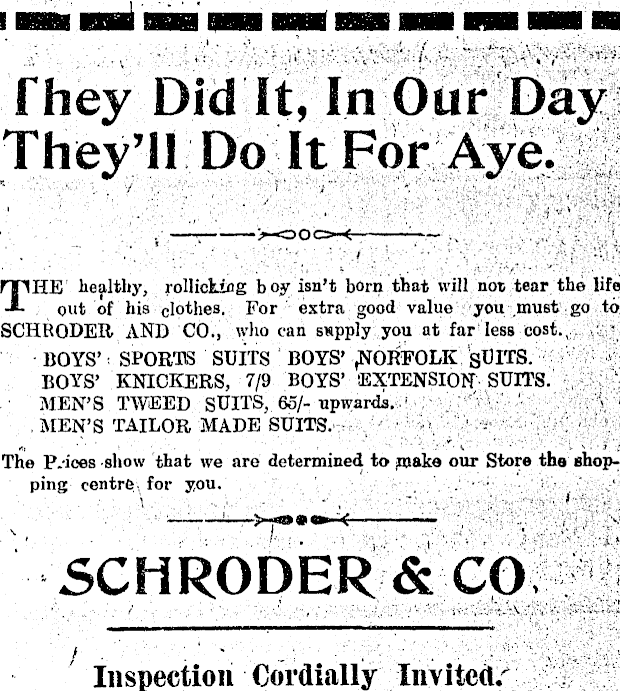 They Did It, In Our Day
They'll Do It For Aye.

THE healthy, rollicking boy isn't born that will not tear the life out of his clothes. For extra good value you must go to SCHRODER AND CO., who can supply you at far less cost.

BOYS' SPORTS SUITS BOYS' NORFOLK SUITS.
BOYS' KNICKERS, 7/9 BOYS' EXTENSION SUITS.
MEN'S TWEED SUITS, 65/- upwards.
MEN'S TAILOR MADE SUITS.

The Prices show that we are determined to make our Store the shopping centre for you.

SCHRODER & CO.

Inspection Cordially Invited.